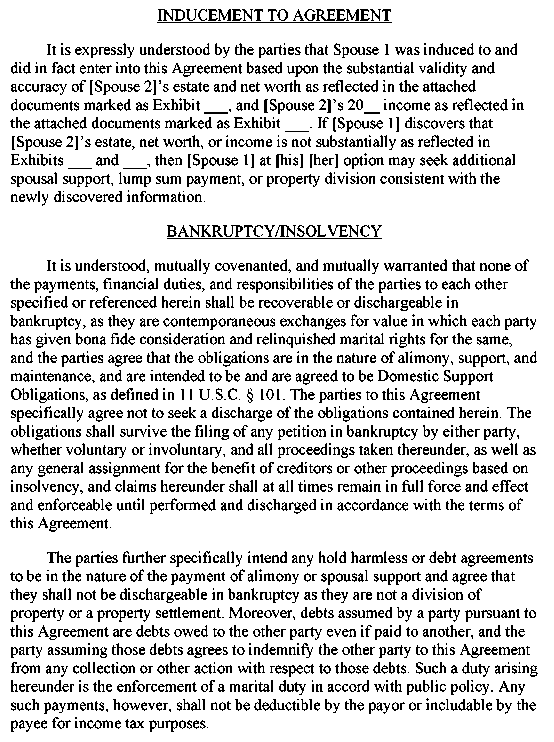 INDUCEMENT TO AGREEMENT

It is expressly understood by the parties that Spouse 1 was induced to and did in fact enter into this Agreement based upon the substantial validity and accuracy of [Spouse 2]'s estate and net worth as reflected in the attached documents marked as Exhibit ___, and [Spouse 2]'s 20__ income as reflected in the attached documents marked as Exhibit ___. If [Spouse 1] discovers that [Spouse 2]'s estate, net worth, or income is not substantially as reflected in Exhibits ___ and ___, then [Spouse 1] at [his] [her] option may seek additional spousal support, lump sum payment, or property division consistent with the newly discovered information.

BANKRUPTCY/INSOLVENCY

It is understood, mutually covenanted, and mutually warranted that none of the payments, financial duties, and responsibilities of the parties to each other specified or referenced herein shall be recoverable or dischargeable in bankruptcy, as they are contemporaneous exchanges for value in which each party has given bona fide consideration and relinquished marital rights for the same, and the parties agree that the obligations are in the nature of alimony, support, and maintenance, and are intended to be and are agreed to be Domestic Support Obligations, as defined in 11 U.S.C. § 101. The parties to this Agreement specifically agree not to seek a discharge of the obligations contained herein. The obligations shall survive the filing of any petition in bankruptcy by either party, whether voluntary or involuntary, and all proceedings taken thereunder, as well as any general assignment for the benefit of creditors or other proceedings based on insolvency, and claims hereunder shall at all times remain in full force and effect and enforceable until performed and discharged in accordance with the terms of this Agreement.

The parties further specifically intend any hold harmless or debt agreements to be in the nature of the payment of alimony or spousal support and agree that they shall not be dischargeable in bankruptcy as they are not a division of property or a property settlement. Moreover, debts assumed by a party pursuant to this Agreement are debts owed to the other party even if paid to another, and the party assuming those debts agrees to indemnify the other party to this Agreement from any collection or other action with respect to those debts. Such a duty arising hereunder is the enforcement of a marital duty in accord with public policy. Any such payments, however, shall not be deductible by the payor or includable by the payee for income tax purposes.